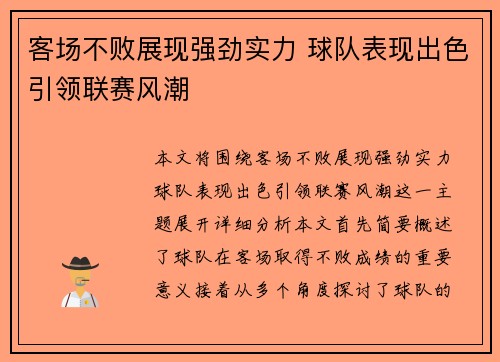 客场不败展现强劲实力 球队表现出色引领联赛风潮

本文将围绕客场不败展现强劲实力球队表现出色引领联赛风潮这一主题展开详细分析本文首先简要概述了球队在客场取得不败成绩的重要意义接着从多个角度探讨了球队的